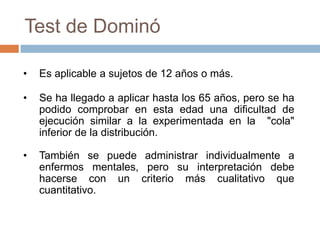 Test de Dominó

• Es aplicable a sujetos de 12 años o más.

• Se ha llegado a aplicar hasta los 65 años, pero se ha podido comprobar en esta edad una dificultad de ejecución similar a la experimentada en la "cola" inferior de la distribución.

• También se puede administrar individualmente a enfermos mentales, pero su interpretación debe hacerse con un criterio más cualitativo que cuantitativo.